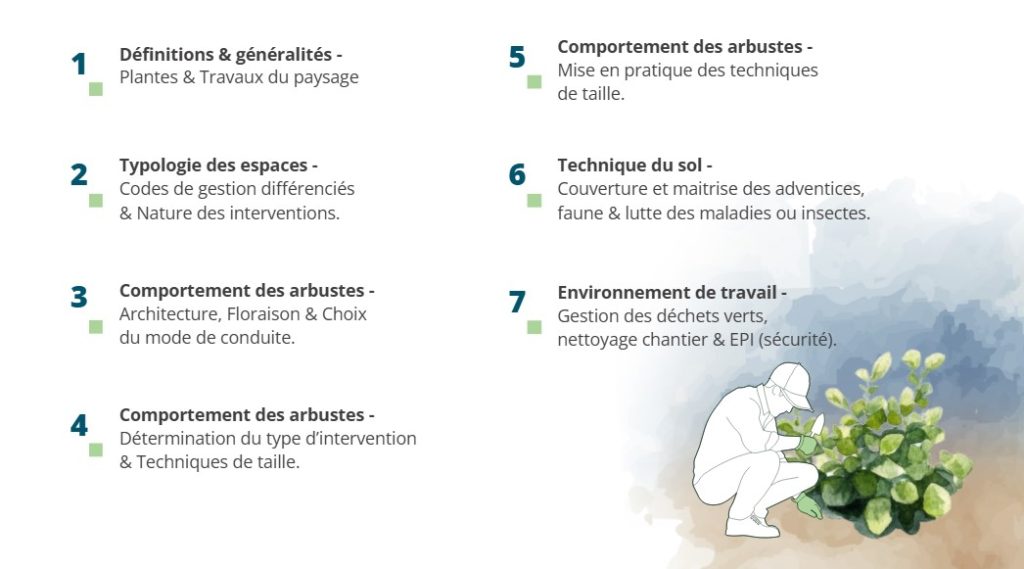 1
Définitions & généralités -
Plantes & Travaux du paysage

2
Typologie des espaces -
Codes de gestion différenciés & Nature des interventions.

3
Comportement des arbustes -
Architecture, Floraison & Choix du mode de conduite.

4
Comportement des arbustes -
Détermination du type d'intervention & Techniques de taille.

5
Comportement des arbustes -
Mise en pratique des techniques de taille.

6
Technique du sol -
Couverture et maitrise des adventices, faune & lutte des maladies ou insectes.

7
Environnement de travail -
Gestion des déchets verts, nettoyage chantier & EPI (sécurité).